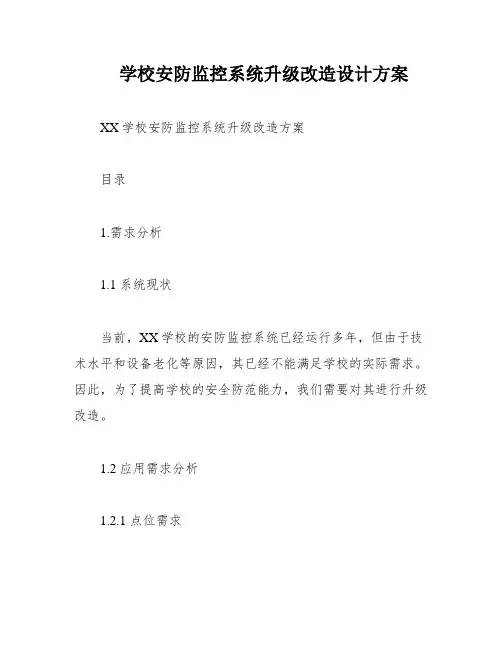 学校安防监控系统升级改造设计方案

XX 学校安防监控系统升级改造方案

目录

1.需求分析

1.1 系统现状

当前，XX 学校的安防监控系统已经运行多年，但由于技术水平和设备老化等原因，其已经不能满足学校的实际需求。因此，为了提高学校的安全防范能力，我们需要对其进行升级改造。

1.2 应用需求分析

1.2.1 点位需求